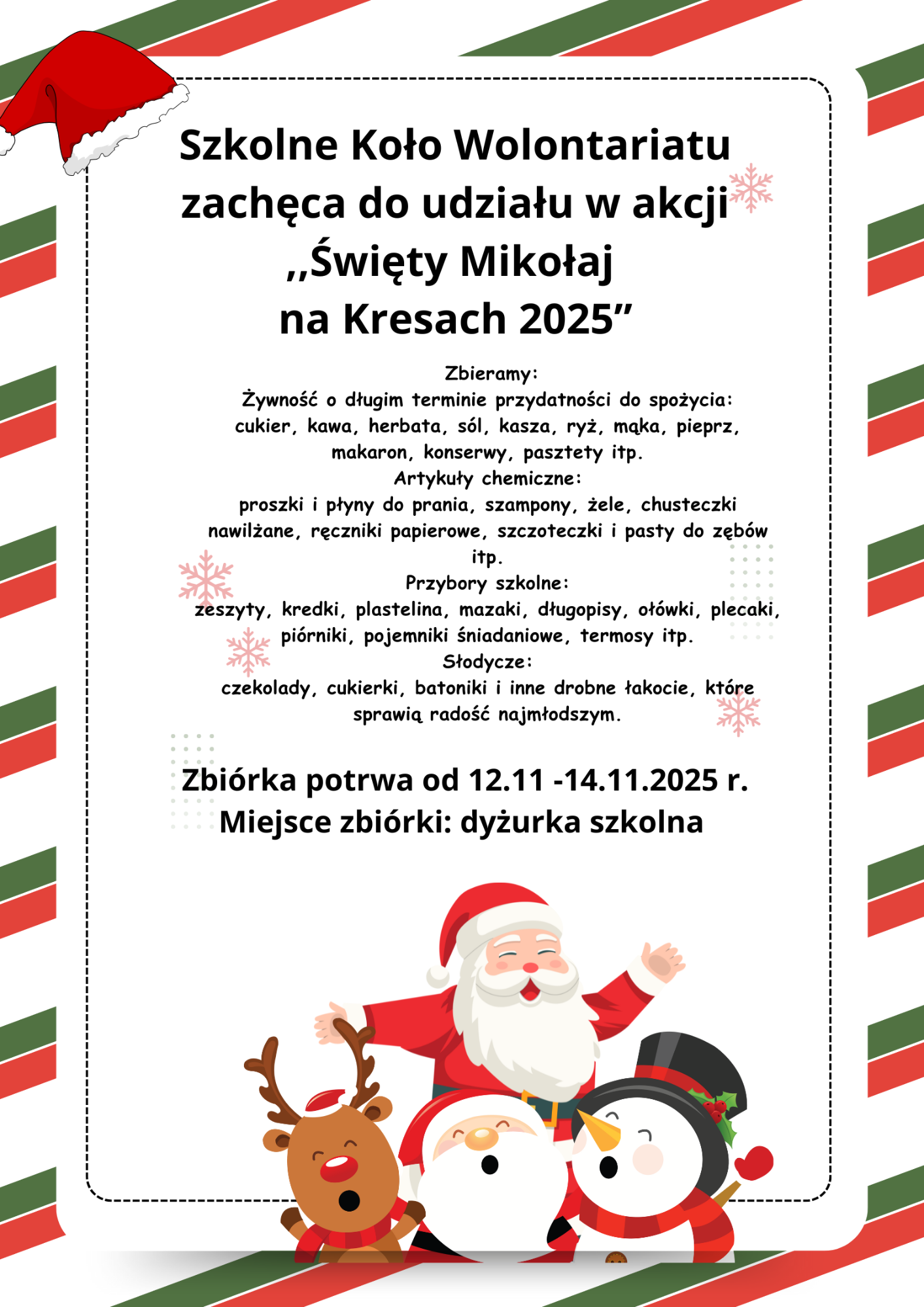 Szkolne Koło Wolontariatu zachęca do udziału w akcji ,,Święty Mikołaj na Kresach 2025”

Zbieramy:
Żywność o długim terminie przydatności do spożycia:
cukier, kawa, herbata, sól, kasza, ryż, mąka, pieprz, makaron, konserwy, pasztety itp.
Artykuły chemiczne:
proszki i płyny do prania, szampony, żele, chusteczki nawilżane, ręczniki papierowe, szczoteczki i pasty do zębów itp.
Przybory szkolne:
zeszyty, kredki, plastelina, mazaki, długopisy, ołówki, plecaki, piórniki, pojemniki śniadaniowe, termosy itp.
Słodycze:
czekolady, cukierki, batoniki i inne drobne łakocie, które sprawią radość najmłodszym.

Zbiórka potrwa od 12.11 -14.11.2025 r.
Miejsce zbiórki: dyżurka szkolna